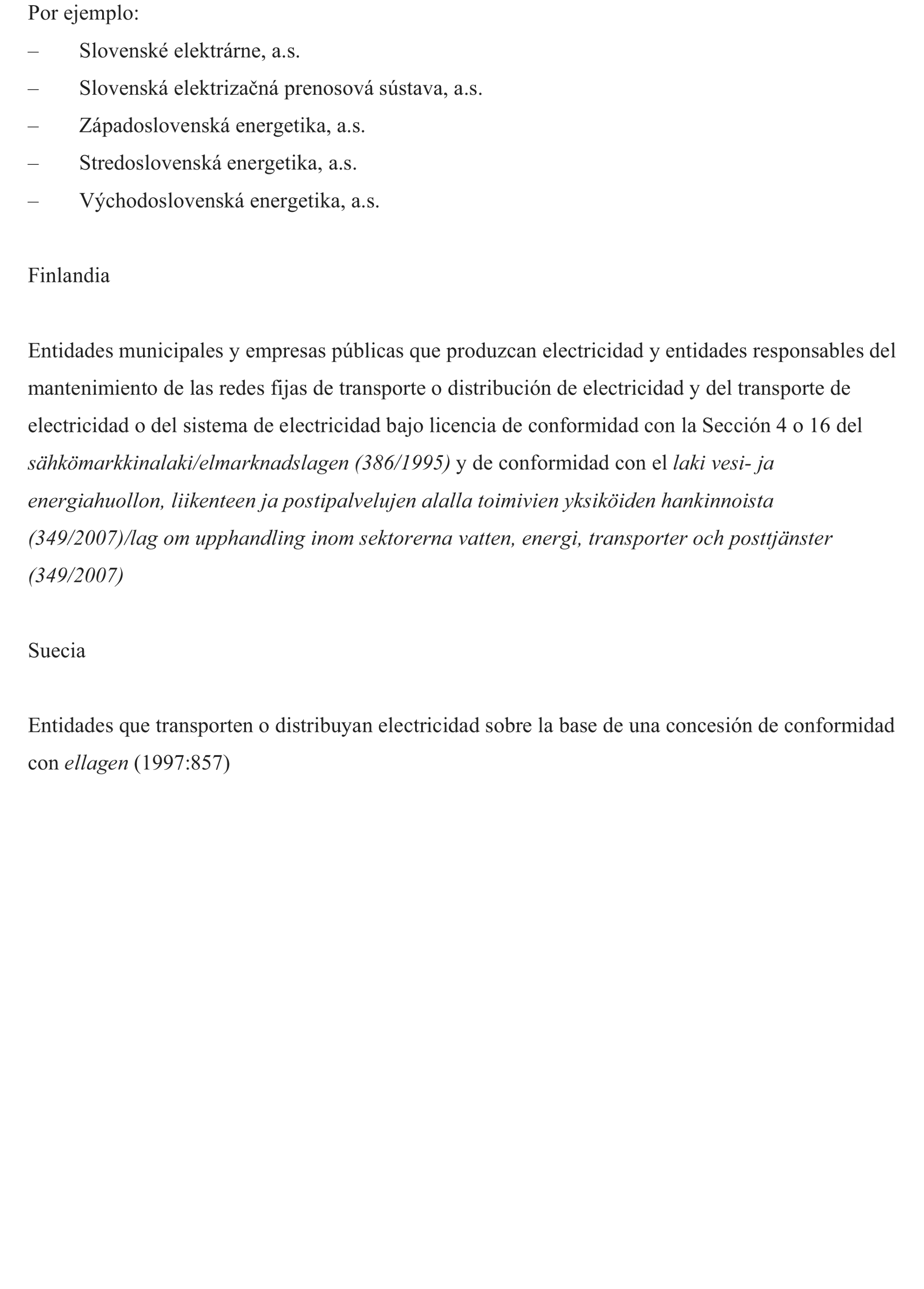 Por ejemplo:

– Slovenské elektrárne, a.s.

– Slovenská elektrizačná prenosová sústava, a.s.

– Západoslovenská energetika, a.s.

– Stredoslovenská energetika, a.s.

– Východoslovenská energetika, a.s.

Finlandia

Entidades municipales y empresas públicas que produzcan electricidad y entidades responsables del mantenimiento de las redes fijas de transporte o distribución de electricidad y del transporte de electricidad o del sistema de electricidad bajo licencia de conformidad con la Sección 4 o 16 del sähkömarkkinalaki/elmarknadslagen (386/1995) y de conformidad con el laki vesi- ja energiahuollon, liikenteen ja postipalvelujen alalla toimivien yksiköiden hankinnoista (349/2007)/lag om upphandling inom sektorerna vatten, energi, transporter och posttjänster (349/2007)

Suecia

Entidades que transporten o distribuyan electricidad sobre la base de una concesión de conformidad con ellagen (1997:857)